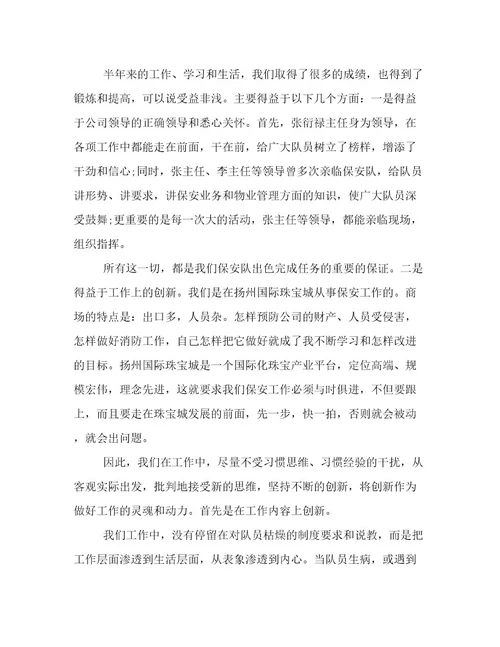 半年来的工作、学习和生活，我们取得了很多的成绩，也得到了锻炼和提高，可以说受益非浅。主要得益于以下几个方面：一是得益于公司领导的正确领导和悉心关怀。首先，张衍禄主任身为领导，在各项工作中都能走在前面，干在前，给广大队员树立了榜样，增添了干劲和信心;同时，张主任、李主任等领导曾多次亲临保安队，给队员讲形势、讲要求，讲保安业务和物业管理方面的知识，使广大队员深受鼓舞;更重要的是每一次大的活动，张主任等领导，都能亲临现场，组织指挥。

所有这一切，都是我们保安队出色完成任务的重要的保证。二是得益于工作上的创新。我们是在扬州国际珠宝城从事保安工作的。商场的特点是：出口多，人员杂。怎样预防公司的财产、人员受侵害，怎样做好消防工作，自己怎样把它做好就成了我不断学习和怎样改进的目标。扬州国际珠宝城是一个国际化珠宝产业平台，定位高端、规模宏伟，理念先进，这就要求我们保安工作必须与时俱进，不但要跟上，而且要走在珠宝城发展的前面，先一步，快一拍，否则就会被动，就会出问题。

因此，我们在工作中，尽量不受习惯思维、习惯经验的干扰，从客观实际出发，批判地接受新的思维，坚持不断的创新，将创新作为做好工作的灵魂和动力。首先是在工作内容上创新。

我们工作中，没有停留在对队员枯燥的制度要求和说教，而是把工作层面渗透到生活层面，从表象渗透到内心。当队员生病，或遇到